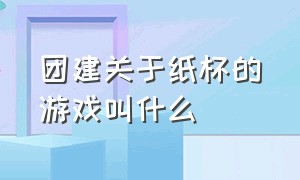 团建关于纸杯的游戏叫什么